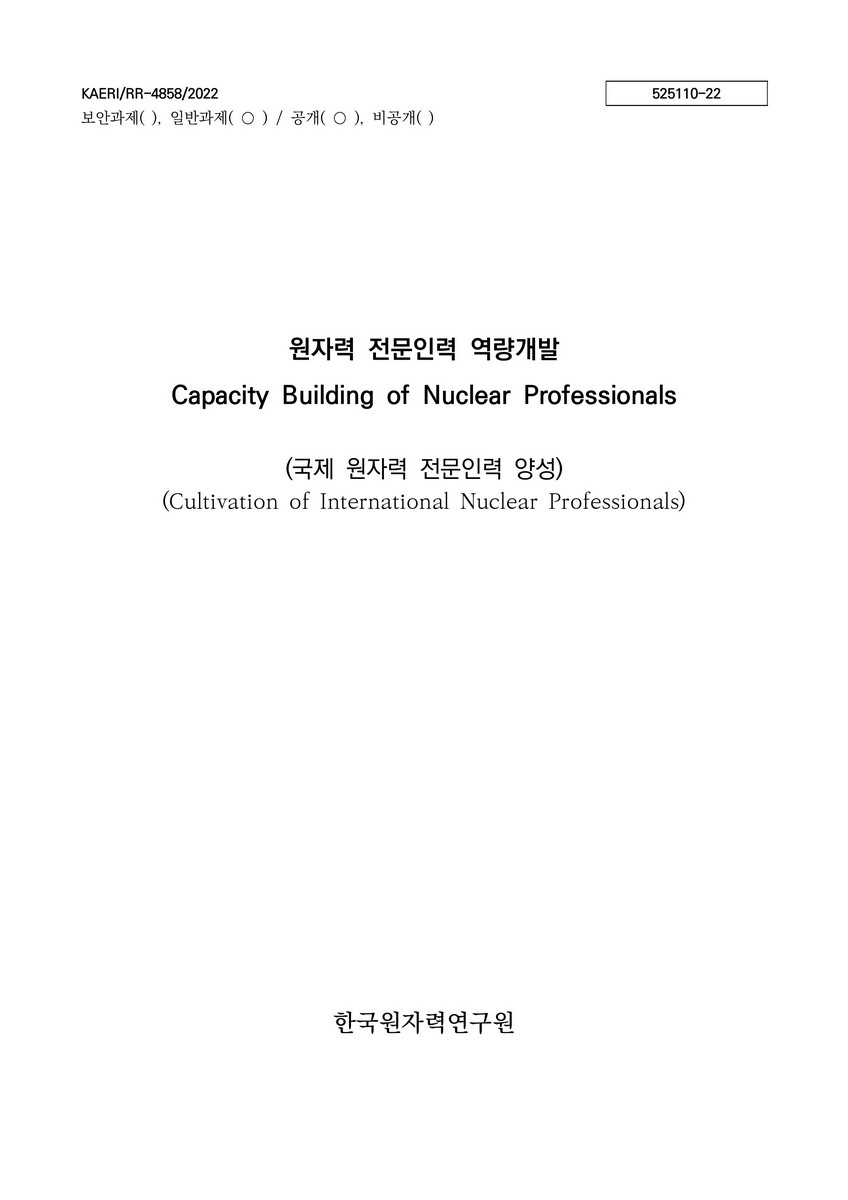 KAERI/RR-4858/2022

525110-22

보안과제( ), 일반과제( ○ ) / 공개( ○ ), 비공개( )

원자력 전문인력 역량개발
Capacity Building of Nuclear Professionals

(국제 원자력 전문인력 양성)
(Cultivation of International Nuclear Professionals)

한국원자력연구원